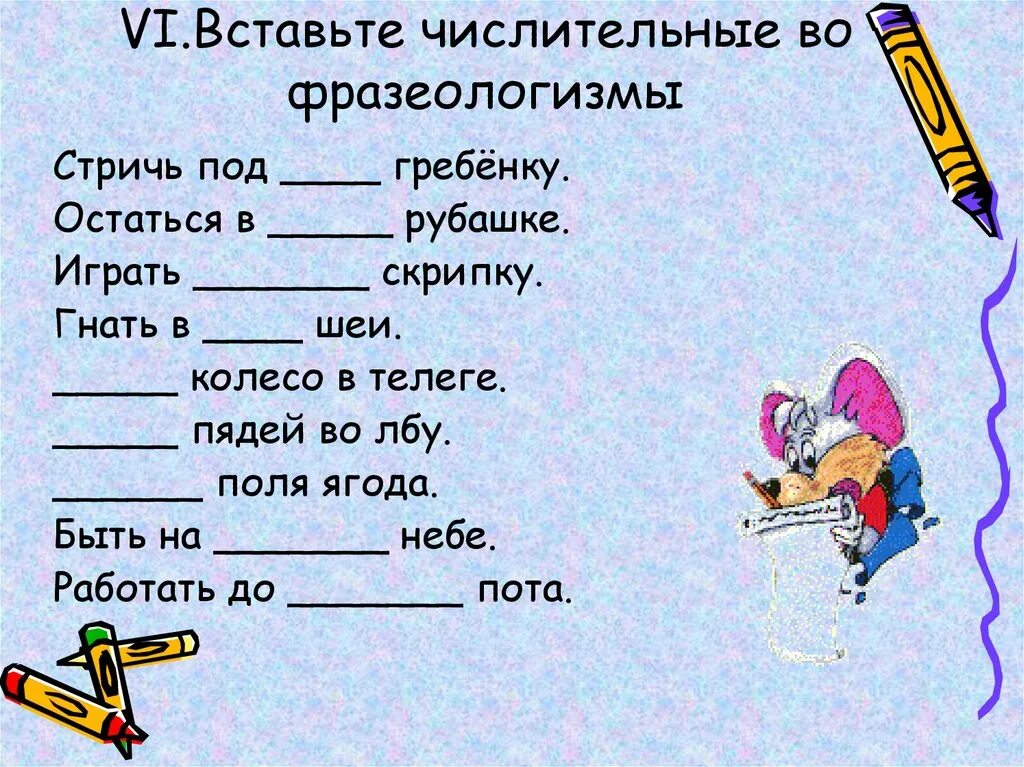 VI.Вставьте числительные во фразеологизмы

Стричь под ____ гребёнку.
Остаться в _____ рубашке.
Играть _______ скрипку.
Гнать в ____ шеи.
_____ колесо в телеге.
_____ пядей во лбу.
______ поля ягода.
Быть на _______ небе.
Работать до _______ пота.